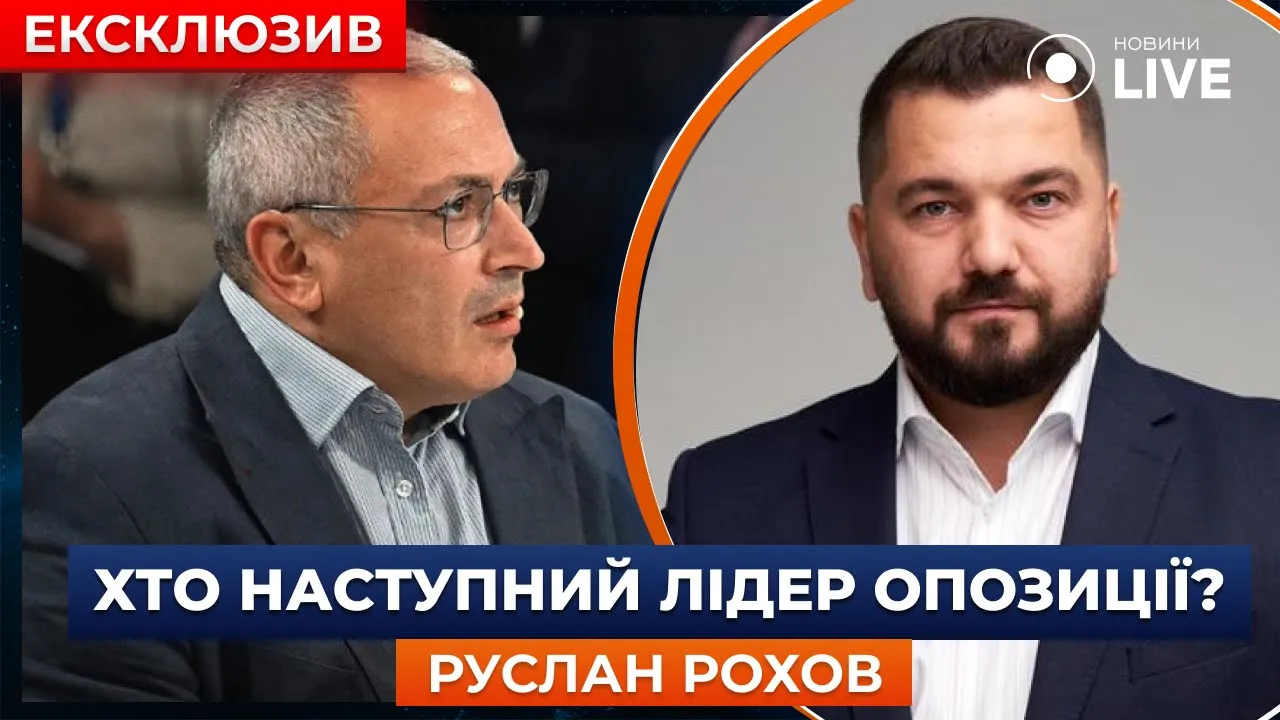 ЕКСКЛЮЗИВ

НОВИНИ LIVE

ХТО НАСТУПНИЙ ЛІДЕР ОПОЗИЦІЇ?

РУСЛАН РОХОВ